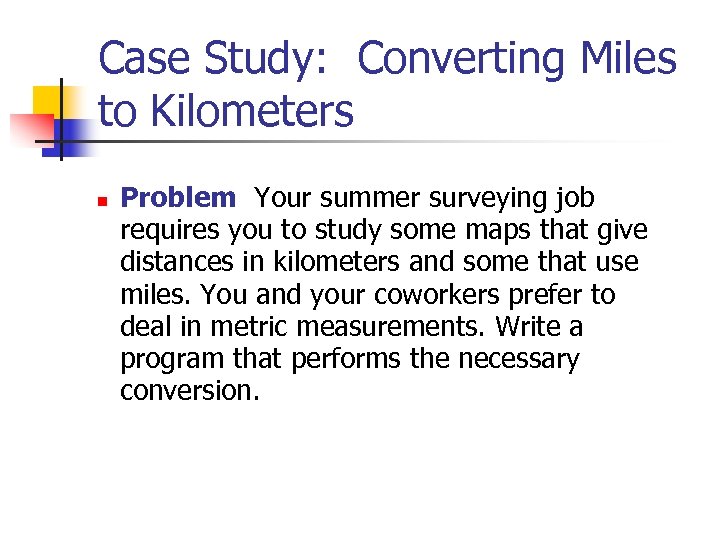 Case Study: Converting Miles to Kilometers

Problem Your summer surveying job requires you to study some maps that give distances in kilometers and some that use miles. You and your coworkers prefer to deal in metric measurements. Write a program that performs the necessary conversion.